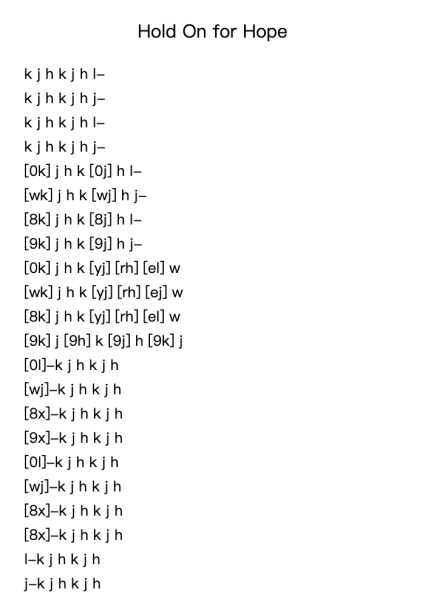 Hold On for Hope

k j h k j h l–
k j h k j h j–
k j h k j h l–
k j h k j h j–
[0k] j h k [0j] h l–
[wk] j h k [wj] h j–
[8k] j h k [8j] h l–
[9k] j h k [9j] h j–
[0k] j h k [yj] [rh] [el] w
[wk] j h k [yj] [rh] [ej] w
[8k] j h k [yj] [rh] [el] w
[9k] j [9h] k [9j] h [9k] j
[0l]–k j h k j h
[wj]–k j h k j h
[8x]–k j h k j h
[9x]–k j h k j h
[0l]–k j h k j h
[wj]–k j h k j h
[8x]–k j h k j h
[8x]–k j h k j h
l–k j h k j h
j–k j h k j h